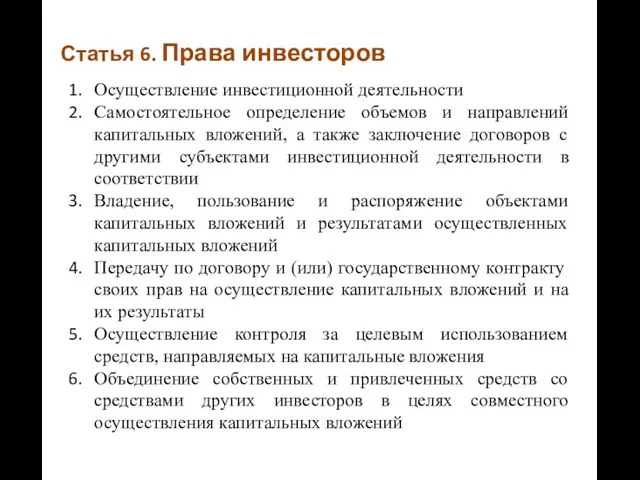 Статья 6. Права инвесторов

1. Осуществление инвестиционной деятельности
2. Самостоятельное определение объемов и направлений капитальных вложений, а также заключение договоров с другими субъектами инвестиционной деятельности в соответствии
3. Владение, пользование и распоряжение объектами капитальных вложений и результатами осуществленных капитальных вложений
4. Передачу по договору и (или) государственному контракту своих прав на осуществление капитальных вложений и на их результаты
5. Осуществление контроля за целевым использованием средств, направляемых на капитальные вложения
6. Объединение собственных и привлеченных средств со средствами других инвесторов в целях совместного осуществления капитальных вложений